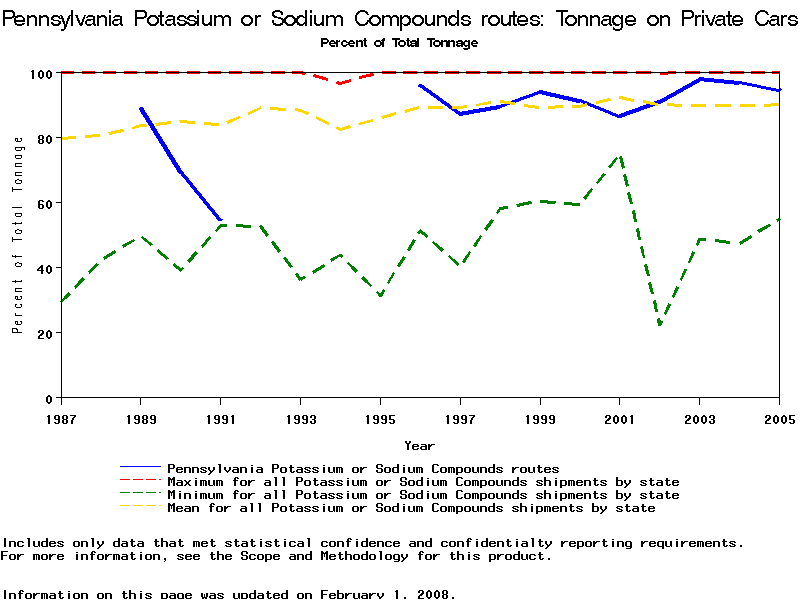 Pennsylvania Potassium or Sodium Compounds routes: Tonnage on Private Cars

Percent of Total Tonnage

Percent of Total Tonnage

100
80
60
40
20
0

1987 1989 1991 1993 1995 1997 1999 2001 2003 2005

Year

Pennsylvania Potassium or Sodium Compounds routes
Maximum for all Potassium or Sodium Compounds shipments by state
Minimum for all Potassium or Sodium Compounds shipments by state
Mean for all Potassium or Sodium Compounds shipments by state

Includes only data that met statistical confidence and confidentialty reporting requirements.
For more information, see the Scope and Methodology for this product.

Information on this page was updated on February 1, 2008.